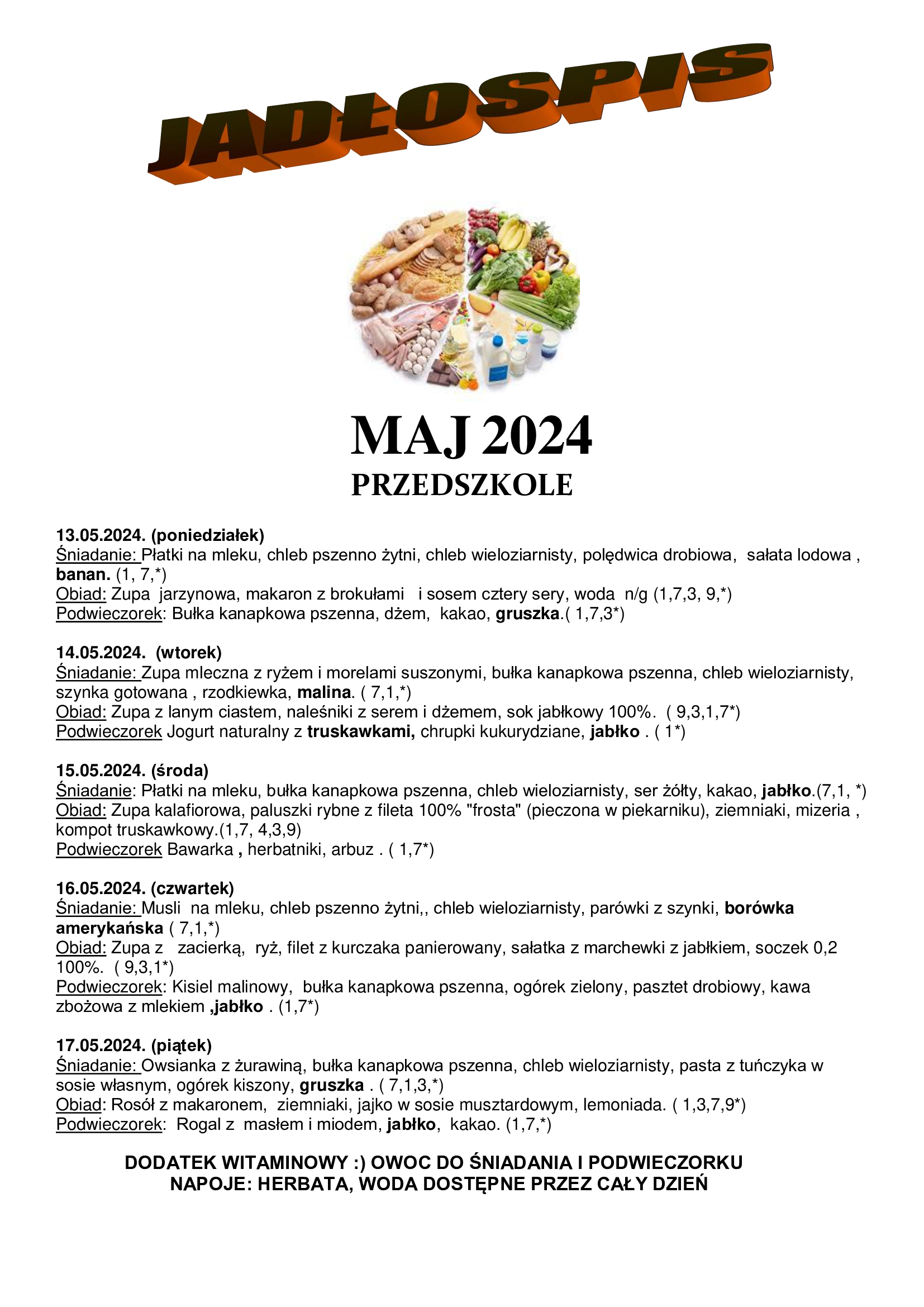 JADŁOSPIS

MAJ 2024
PRZEDSZKOLE

13.05.2024. (poniedziałek)
Śniadanie: Płatki na mleku, chleb pszenno żytni, chleb wieloziarnisty, polędwica drobiowa, sałata lodowa , banan. (1, 7,*)
Obiad: Zupa jarzynowa, makaron z brokułami i sosem cztery sery, woda n/g (1,7,3, 9,*)
Podwieczorek: Bułka kanapkowa pszenna, dżem, kakao, gruszka.( 1,7,3*)

14.05.2024. (wtorek)
Śniadanie: Zupa mleczna z ryżem i morelami suszonymi, bułka kanapkowa pszenna, chleb wieloziarnisty, szynka gotowana , rzodkiewka, malina. ( 7,1,*)
Obiad: Zupa z lanym ciastem, naleśniki z serem i dżemem, sok jabłkowy 100%. ( 9,3,1,7*)
Podwieczorek Jogurt naturalny z truskawkami, chrupki kukurydziane, jabłko . ( 1*)

15.05.2024. (środa)
Śniadanie: Płatki na mleku, bułka kanapkowa pszenna, chleb wieloziarnisty, ser żółty, kakao, jabłko.(7,1, *)
Obiad: Zupa kalafiorowa, paluszki rybne z fileta 100% "frosta" (pieczona w piekarniku), ziemniaki, mizeria , kompot truskawkowy.(1,7, 4,3,9)
Podwieczorek Bawarka , herbatniki, arbuz . ( 1,7*)

16.05.2024. (czwartek)
Śniadanie: Musli na mleku, chleb pszenno żytni,, chleb wieloziarnisty, parówki z szynki, borówka amerykańska ( 7,1,*)
Obiad: Zupa z zacierką, ryż, filet z kurczaka panierowany, sałatka z marchewki z jabłkiem, soczek 0,2 100%. ( 9,3,1*)
Podwieczorek: Kisiel malinowy, bułka kanapkowa pszenna, ogórek zielony, pasztet drobiowy, kawa zbożowa z mlekiem ,jabłko . (1,7*)

17.05.2024. (piątek)
Śniadanie: Owsianka z żurawiną, bułka kanapkowa pszenna, chleb wieloziarnisty, pasta z tuńczyka w sosie własnym, ogórek kiszony, gruszka . ( 7,1,3,*)
Obiad: Rosół z makaronem, ziemniaki, jajko w sosie musztardowym, lemoniada. ( 1,3,7,9*)
Podwieczorek: Rogal z masłem i miodem, jabłko, kakao. (1,7,*)

DODATEK WITAMINOWY :) OWOC DO ŚNIADANIA I PODWIECZORKU
NAPOJE: HERBATA, WODA DOSTĘPNE PRZEZ CAŁY DZIEŃ